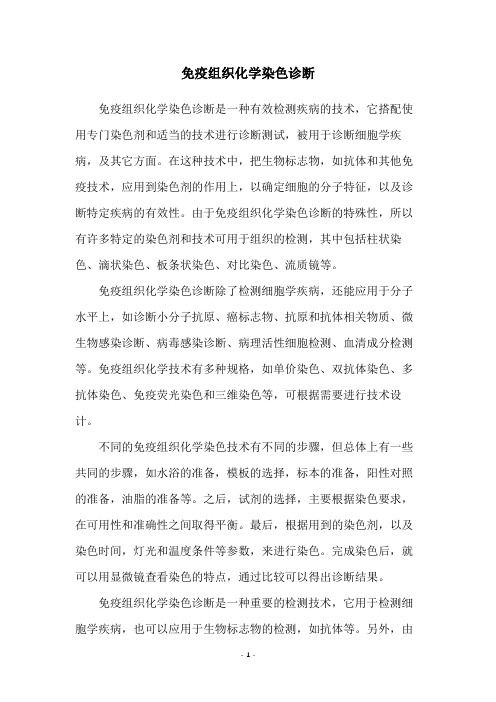 免疫组织化学染色诊断

免疫组织化学染色诊断是一种有效检测疾病的技术，它搭配使用专门染色剂和适当的技术进行诊断测试，被用于诊断细胞学疾病，及其它方面。在这种技术中，把生物标志物，如抗体和其他免疫技术，应用到染色剂的作用上，以确定细胞的分子特征，以及诊断特定疾病的有效性。由于免疫组织化学染色诊断的特殊性，所以有许多特定的染色剂和技术可用于组织的检测，其中包括柱状染色、滴状染色、板条状染色、对比染色、流质镜等。

免疫组织化学染色诊断除了检测细胞学疾病，还能应用于分子水平上，如诊断小分子抗原、癌标志物、抗原和抗体相关物质、微生物感染诊断、病毒感染诊断、病理活性细胞检测、血清成分检测等。免疫组织化学技术有多种规格，如单价染色、双抗体染色、多抗体染色、免疫荧光染色和三维染色等，可根据需要进行技术设计。

不同的免疫组织化学染色技术有不同的步骤，但总体上有一些共同的步骤，如水浴的准备，模板的选择，标本的准备，阳性对照的准备，油脂的准备等。之后，试剂的选择，主要根据染色要求，在可用性和准确性之间取得平衡。最后，根据用到的染色剂，以及染色时间，灯光和温度条件等参数，来进行染色。完成染色后，就可以用显微镜查看染色的特点，通过比较可以得出诊断结果。

免疫组织化学染色诊断是一种重要的检测技术，它用于检测细胞学疾病，也可以应用于生物标志物的检测，如抗体等。另外，由

- 1 -